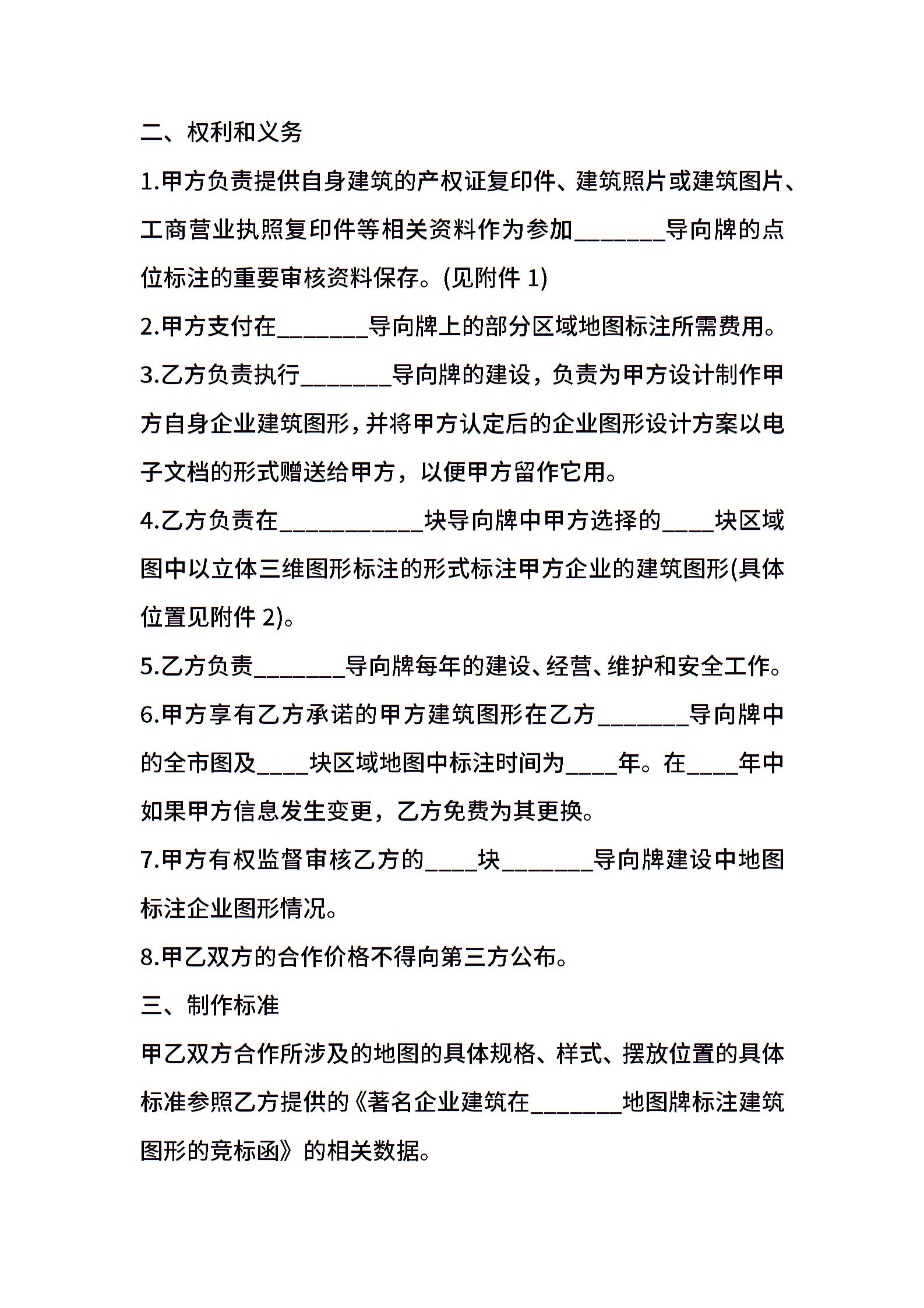 二、权利和义务

1.甲方负责提供自身建筑的产权证复印件、建筑照片或建筑图片、工商营业执照复印件等相关资料作为参加_______导向牌的点位标注的重要审核资料保存。(见附件 1)

2.甲方支付在_______导向牌上的部分区域地图标注所需费用。

3.乙方负责执行_______导向牌的建设，负责为甲方设计制作甲方自身企业建筑图形，并将甲方认定后的企业图形设计方案以电子文档的形式赠送给甲方，以便甲方留作它用。

4.乙方负责在___________块导向牌中甲方选择的____块区域图中以立体三维图形标注的形式标注甲方企业的建筑图形(具体位置见附件 2)。

5.乙方负责_______导向牌每年的建设、经营、维护和安全工作。

6.甲方享有乙方承诺的甲方建筑图形在乙方_______导向牌中的全市图及____块区域地图中标注时间为____年。在____年中如果甲方信息发生变更，乙方免费为其更换。

7.甲方有权监督审核乙方的____块_______导向牌建设中地图标注企业图形情况。

8.甲乙双方的合作价格不得向第三方公布。

三、制作标准

甲乙双方合作所涉及的地图的具体规格、样式、摆放位置的具体标准参照乙方提供的《著名企业建筑在_______地图牌标注建筑图形的竞标函》的相关数据。